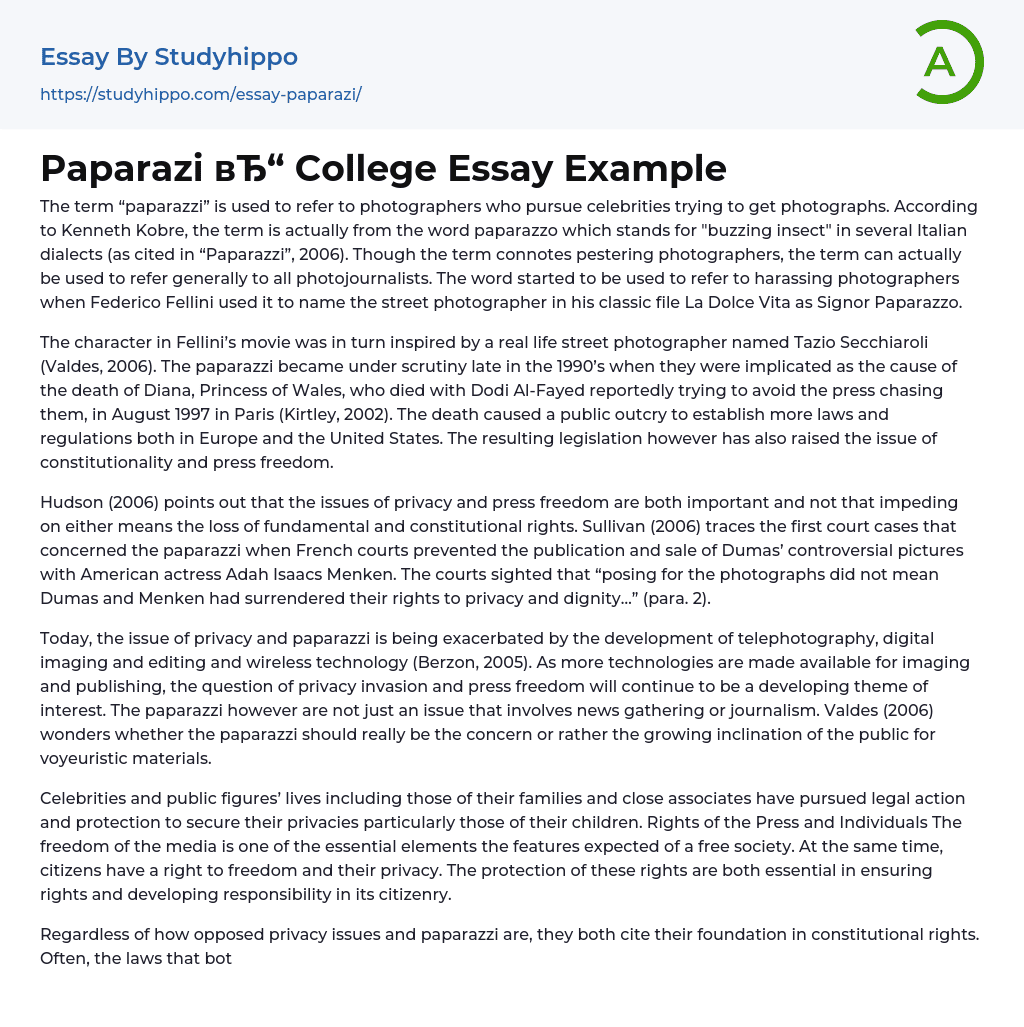 Essay By Studyhippo
https://studyhippo.com/essay-paparazi/

A

Paparazi вЂ“ College Essay Example

The term “paparazzi” is used to refer to photographers who pursue celebrities trying to get photographs. According to Kenneth Kobre, the term is actually from the word paparazzo which stands for "buzzing insect" in several Italian dialects (as cited in “Paparazzi”, 2006). Though the term connotes pestering photographers, the term can actually be used to refer generally to all photojournalists. The word started to be used to refer to harassing photographers when Federico Fellini used it to name the street photographer in his classic file La Dolce Vita as Signor Paparazzo.

The character in Fellini’s movie was in turn inspired by a real life street photographer named Tazio Secchiaroli (Valdes, 2006). The paparazzi became under scrutiny late in the 1990’s when they were implicated as the cause of the death of Diana, Princess of Wales, who died with Dodi Al-Fayed reportedly trying to avoid the press chasing them, in August 1997 in Paris (Kirtley, 2002). The death caused a public outcry to establish more laws and regulations both in Europe and the United States. The resulting legislation however has also raised the issue of constitutionality and press freedom.

Hudson (2006) points out that the issues of privacy and press freedom are both important and not that impeding on either means the loss of fundamental and constitutional rights. Sullivan (2006) traces the first court cases that concerned the paparazzi when French courts prevented the publication and sale of Dumas’ controversial pictures with American actress Adah Isaacs Menken. The courts sighted that “posing for the photographs did not mean Dumas and Menken had surrendered their rights to privacy and dignity…” (para. 2).

Today, the issue of privacy and paparazzi is being exacerbated by the development of telephotography, digital imaging and editing and wireless technology (Berzon, 2005). As more technologies are made available for imaging and publishing, the question of privacy invasion and press freedom will continue to be a developing theme of interest. The paparazzi however are not just an issue that involves news gathering or journalism. Valdes (2006) wonders whether the paparazzi should really be the concern or rather the growing inclination of the public for voyeuristic materials.

Celebrities and public figures’ lives including those of their families and close associates have pursued legal action and protection to secure their privacies particularly those of their children. Rights of the Press and Individuals The freedom of the media is one of the essential elements the features expected of a free society. At the same time, citizens have a right to freedom and their privacy. The protection of these rights are both essential in ensuring rights and developing responsibility in its citizenry.

Regardless of how opposed privacy issues and paparazzi are, they both cite their foundation in constitutional rights. Often, the laws that bot